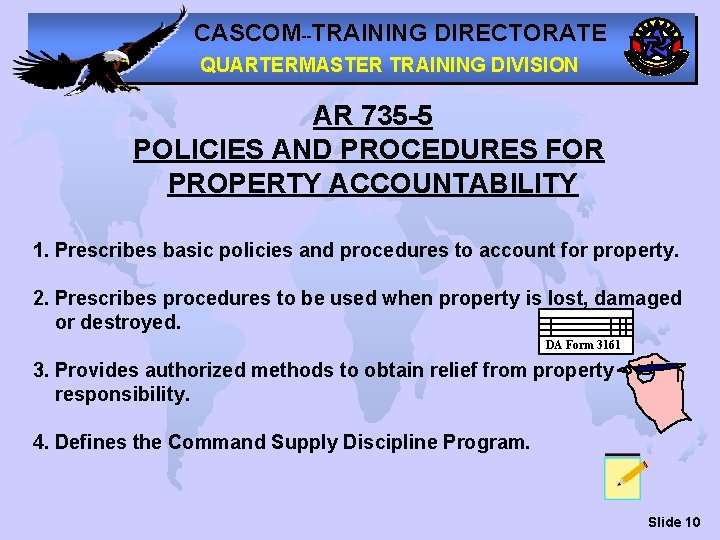 CASCOM--TRAINING DIRECTORATE
QUARTERMASTER TRAINING DIVISION

AR 735-5
POLICIES AND PROCEDURES FOR PROPERTY ACCOUNTABILITY

1. Prescribes basic policies and procedures to account for property.

2. Prescribes procedures to be used when property is lost, damaged or destroyed.

DA Form 3161

3. Provides authorized methods to obtain relief from property responsibility.

4. Defines the Command Supply Discipline Program.

Slide 10